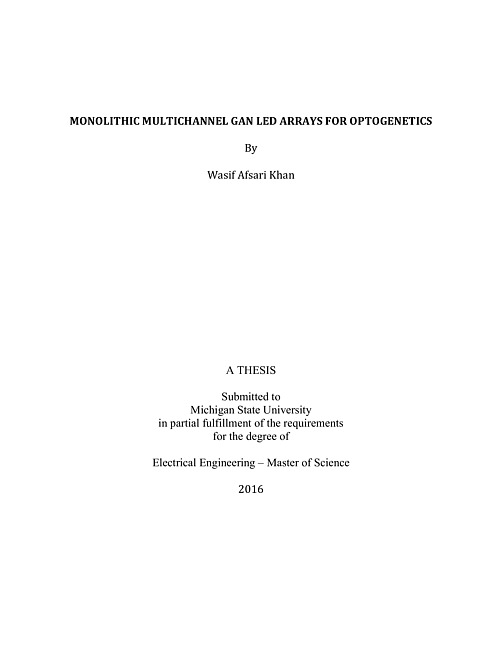 MONOLITHIC MULTICHANNEL GAN LED ARRAYS FOR OPTOGENETICS

By

Wasif Afsari Khan

A THESIS

Submitted to
Michigan State University
in partial fulfillment of the requirements
for the degree of

Electrical Engineering – Master of Science

2016